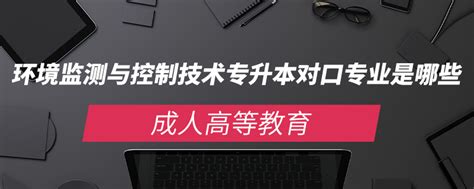 环境监测与控制技术专升本对口专业是哪些

成人高等教育